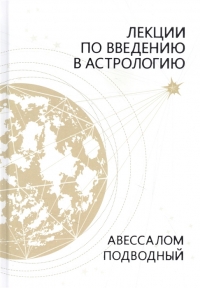 ЛЕКЦИИ
ПО ВВЕДЕНИЮ
В АСТРОЛОГИЮ

АВЕССАЛОМ
ПОДВОДНЫЙ